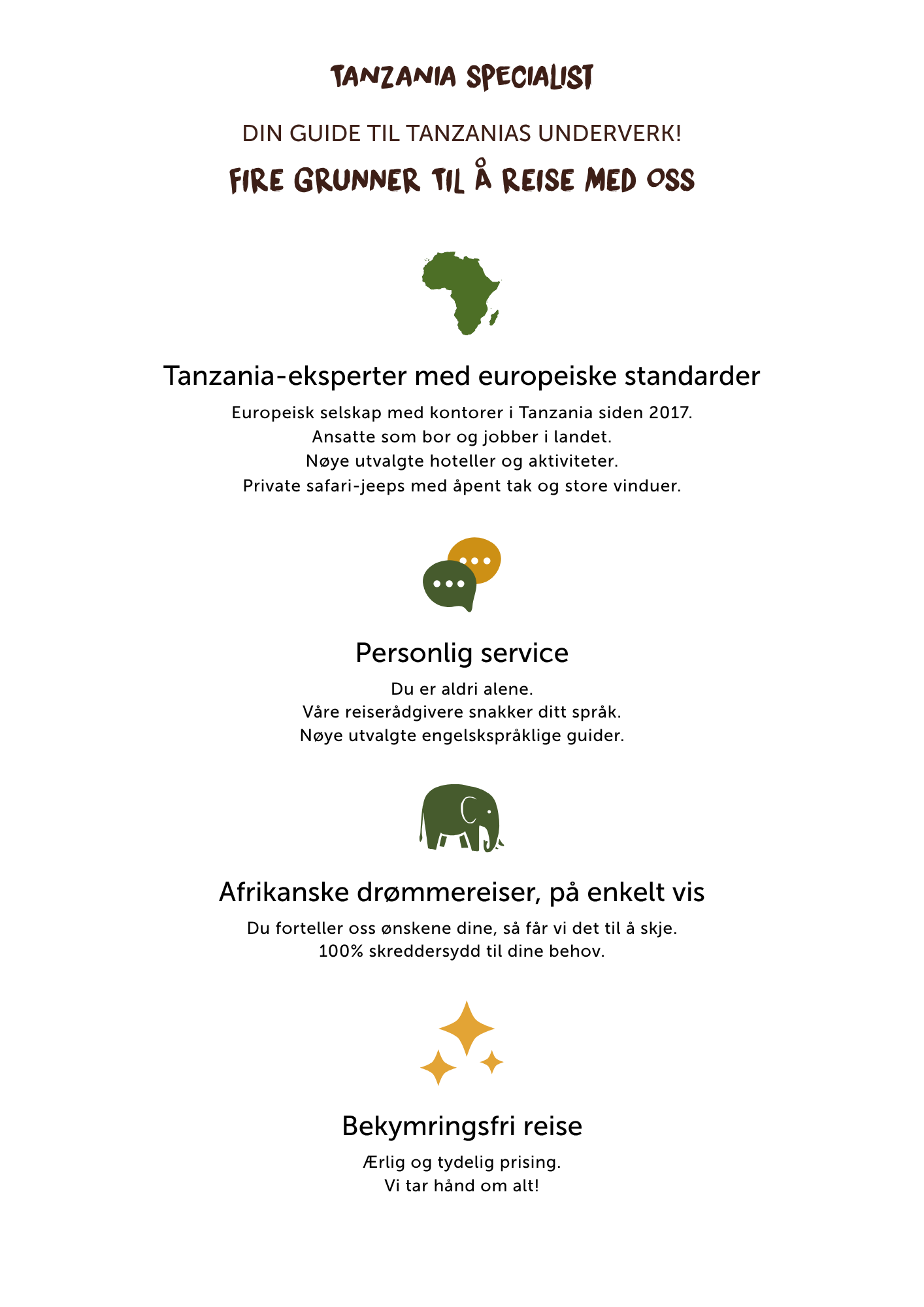 TANZANIA SPECIALIST

DIN GUIDE TIL TANZANIAS UNDERVERK!

FIRE GRUNNER TIL Å REISE MED OSS

Tanzania-eksperter med europeiske standarder

Europeisk selskap med kontorer i Tanzania siden 2017.
Ansatte som bor og jobber i landet.
Nøye utvalgte hoteller og aktiviteter.
Private safari-jeeps med åpent tak og store vinduer.

Personlig service

Du er aldri alene.
Våre reiserådgivere snakker ditt språk.
Nøye utvalgte engelskspråklige guider.

Afrikanske drømmereiser, på enkelt vis

Du forteller oss ønskene dine, så får vi det til å skje.
100% skreddersydd til dine behov.

Bekymringsfri reise

Ærlig og tydelig prising.
Vi tar hånd om alt!